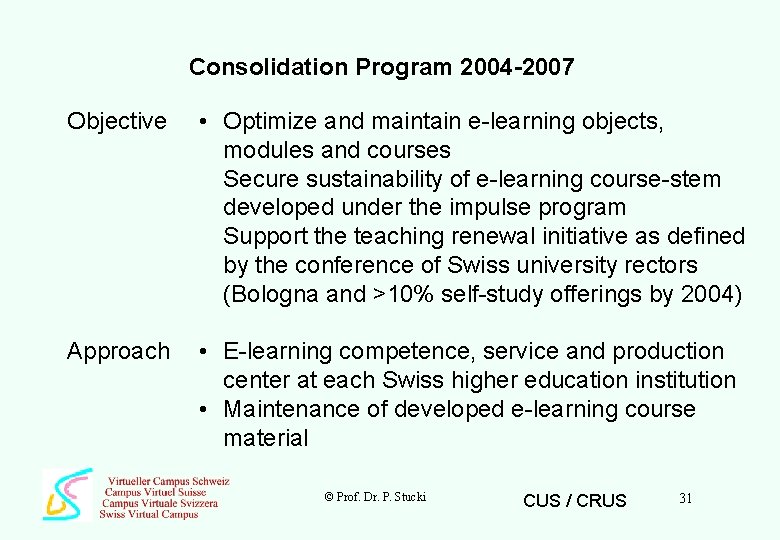 Consolidation Program 2004-2007

Objective

• Optimize and maintain e-learning objects, modules and courses
Secure sustainability of e-learning course-stem developed under the impulse program
Support the teaching renewal initiative as defined by the conference of Swiss university rectors (Bologna and >10% self-study offerings by 2004)

Approach

• E-learning competence, service and production center at each Swiss higher education institution
• Maintenance of developed e-learning course material

Virtueller Campus Schweiz
Campus Virtuel Suisse
Campus Virtuale Svizzera
Swiss Virtual Campus

© Prof. Dr. P. Stucki

CUS / CRUS

31